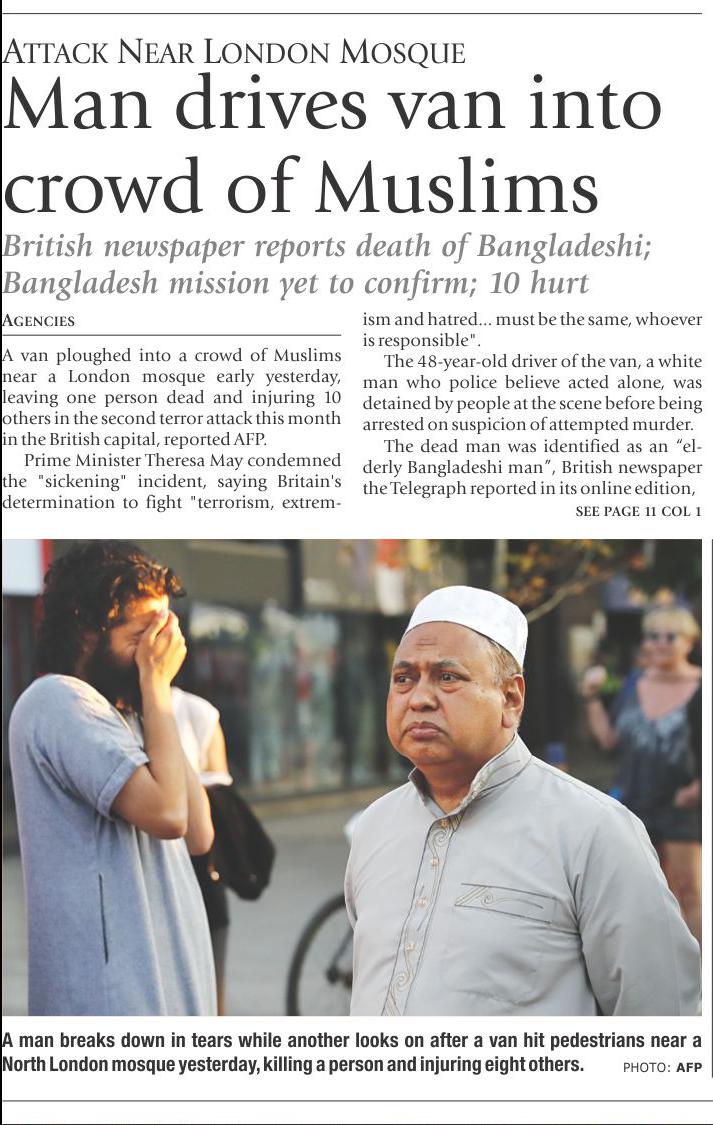 ATTACK NEAR LONDON MOSQUE

Man drives van into crowd of Muslims

British newspaper reports death of Bangladeshi; Bangladesh mission yet to confirm; 10 hurt

AGENCIES

A van ploughed into a crowd of Muslims near a London mosque early yesterday, leaving one person dead and injuring 10 others in the second terror attack this month in the British capital, reported AFP.

Prime Minister Theresa May condemned the "sickening" incident, saying Britain's determination to fight "terrorism, extremism and hatred... must be the same, whoever is responsible".

The 48-year-old driver of the van, a white man who police believe acted alone, was detained by people at the scene before being arrested on suspicion of attempted murder.

The dead man was identified as an "elderly Bangladeshi man", British newspaper the Telegraph reported in its online edition,

SEE PAGE 11 COL 1

A man breaks down in tears while another looks on after a van hit pedestrians near a North London mosque yesterday, killing a person and injuring eight others. PHOTO: AFP